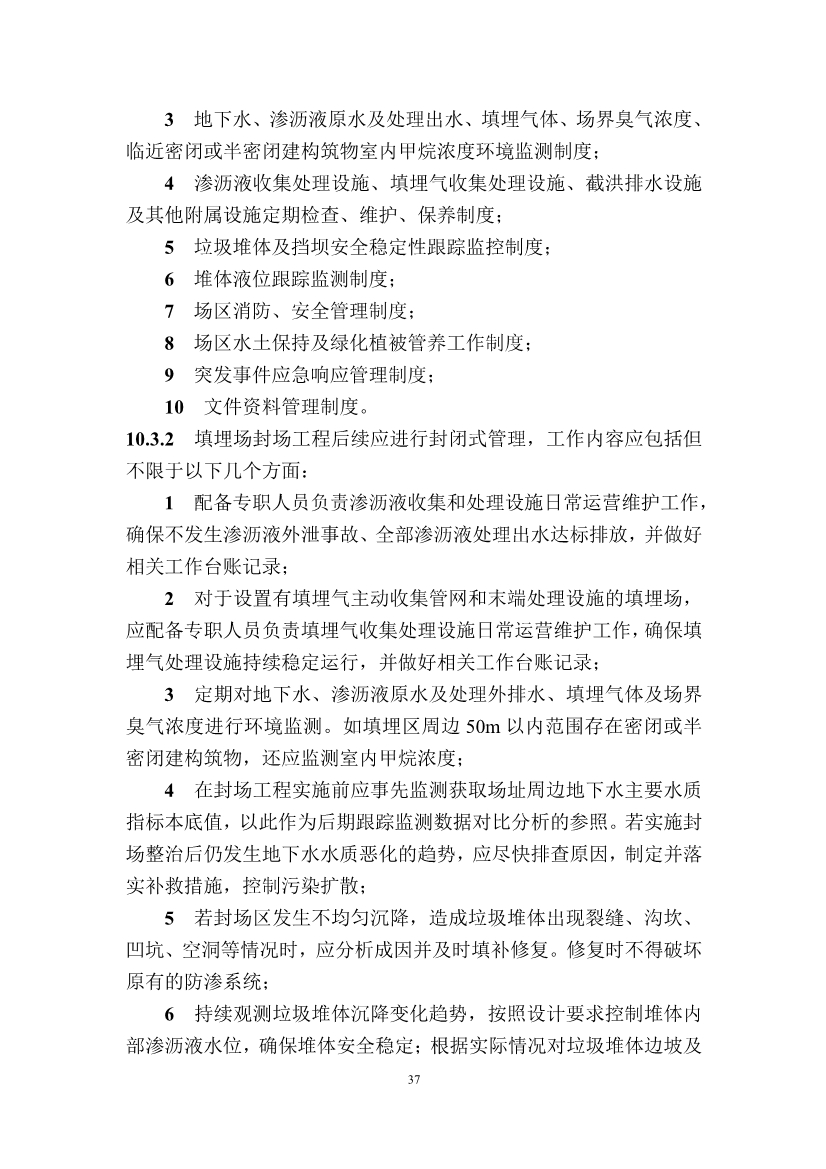 3 地下水、渗沥液原水及处理出水、填埋气体、场界臭气浓度、临近密闭或半密闭建构筑物室内甲烷浓度环境监测制度；

4 渗沥液收集处理设施、填埋气收集处理设施、截洪排水设施及其他附属设施定期检查、维护、保养制度；

5 垃圾堆体及挡坝安全稳定性跟踪监控制度；

6 堆体液位跟踪监测制度；

7 场区消防、安全管理制度；

8 场区水土保持及绿化植被管养工作制度；

9 突发事件应急响应管理制度；

10 文件资料管理制度。

10.3.2 填埋场封场工程后续应进行封闭式管理，工作内容应包括但不限于以下几个方面：

1 配备专职人员负责渗沥液收集和处理设施日常运营维护工作，确保不发生渗沥液外泄事故、全部渗沥液处理出水达标排放，并做好相关工作台账记录；

2 对于设置有填埋气主动收集管网和末端处理设施的填埋场，应配备专职人员负责填埋气收集处理设施日常运营维护工作，确保填埋气处理设施持续稳定运行，并做好相关工作台账记录；

3 定期对地下水、渗沥液原水及处理外排水、填埋气体及场界臭气浓度进行环境监测。如填埋区周边 50m 以内范围存在密闭或半密闭建构筑物，还应监测室内甲烷浓度；

4 在封场工程实施前应事先监测获取场址周边地下水主要水质指标本底值，以此作为后期跟踪监测数据对比分析的参照。若实施封场整治后仍发生地下水水质恶化的趋势，应尽快排查原因，制定并落实补救措施，控制污染扩散；

5 若封场区发生不均匀沉降，造成垃圾堆体出现裂缝、沟坎、凹坑、空洞等情况时，应分析成因并及时填补修复。修复时不得破坏原有的防渗系统；

6 持续观测垃圾堆体沉降变化趋势，按照设计要求控制堆体内部渗沥液水位，确保堆体安全稳定；根据实际情况对垃圾堆体边坡及

37